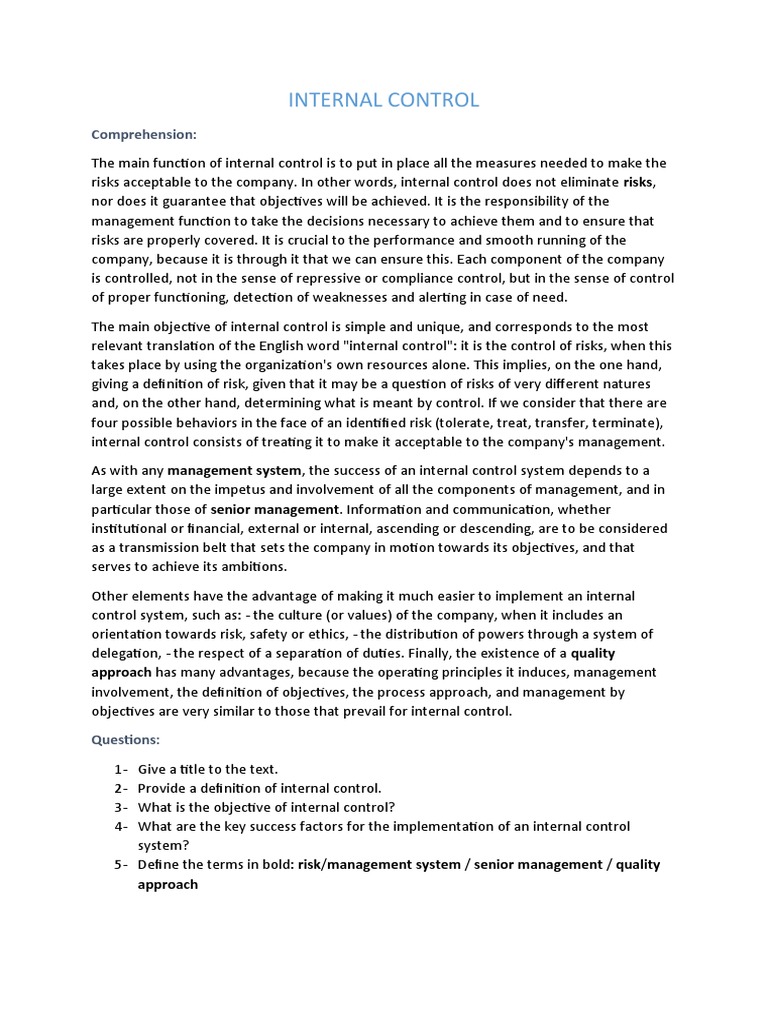 INTERNAL CONTROL

Comprehension:

The main function of internal control is to put in place all the measures needed to make the risks acceptable to the company. In other words, internal control does not eliminate risks, nor does it guarantee that objectives will be achieved. It is the responsibility of the management function to take the decisions necessary to achieve them and to ensure that risks are properly covered. It is crucial to the performance and smooth running of the company, because it is through it that we can ensure this. Each component of the company is controlled, not in the sense of repressive or compliance control, but in the sense of control of proper functioning, detection of weaknesses and alerting in case of need.

The main objective of internal control is simple and unique, and corresponds to the most relevant translation of the English word "internal control": it is the control of risks, when this takes place by using the organization's own resources alone. This implies, on the one hand, giving a definition of risk, given that it may be a question of risks of very different natures and, on the other hand, determining what is meant by control. If we consider that there are four possible behaviors in the face of an identified risk (tolerate, treat, transfer, terminate), internal control consists of treating it to make it acceptable to the company's management.

As with any management system, the success of an internal control system depends to a large extent on the impetus and involvement of all the components of management, and in particular those of senior management. Information and communication, whether institutional or financial, external or internal, ascending or descending, are to be considered as a transmission belt that sets the company in motion towards its objectives, and that serves to achieve its ambitions.

Other elements have the advantage of making it much easier to implement an internal control system, such as: - the culture (or values) of the company, when it includes an orientation towards risk, safety or ethics, - the distribution of powers through a system of delegation, - the respect of a separation of duties. Finally, the existence of a quality approach has many advantages, because the operating principles it induces, management involvement, the definition of objectives, the process approach, and management by objectives are very similar to those that prevail for internal control.

Questions:

1- Give a title to the text.
2- Provide a definition of internal control.
3- What is the objective of internal control?
4- What are the key success factors for the implementation of an internal control system?
5- Define the terms in bold: risk/management system / senior management / quality approach